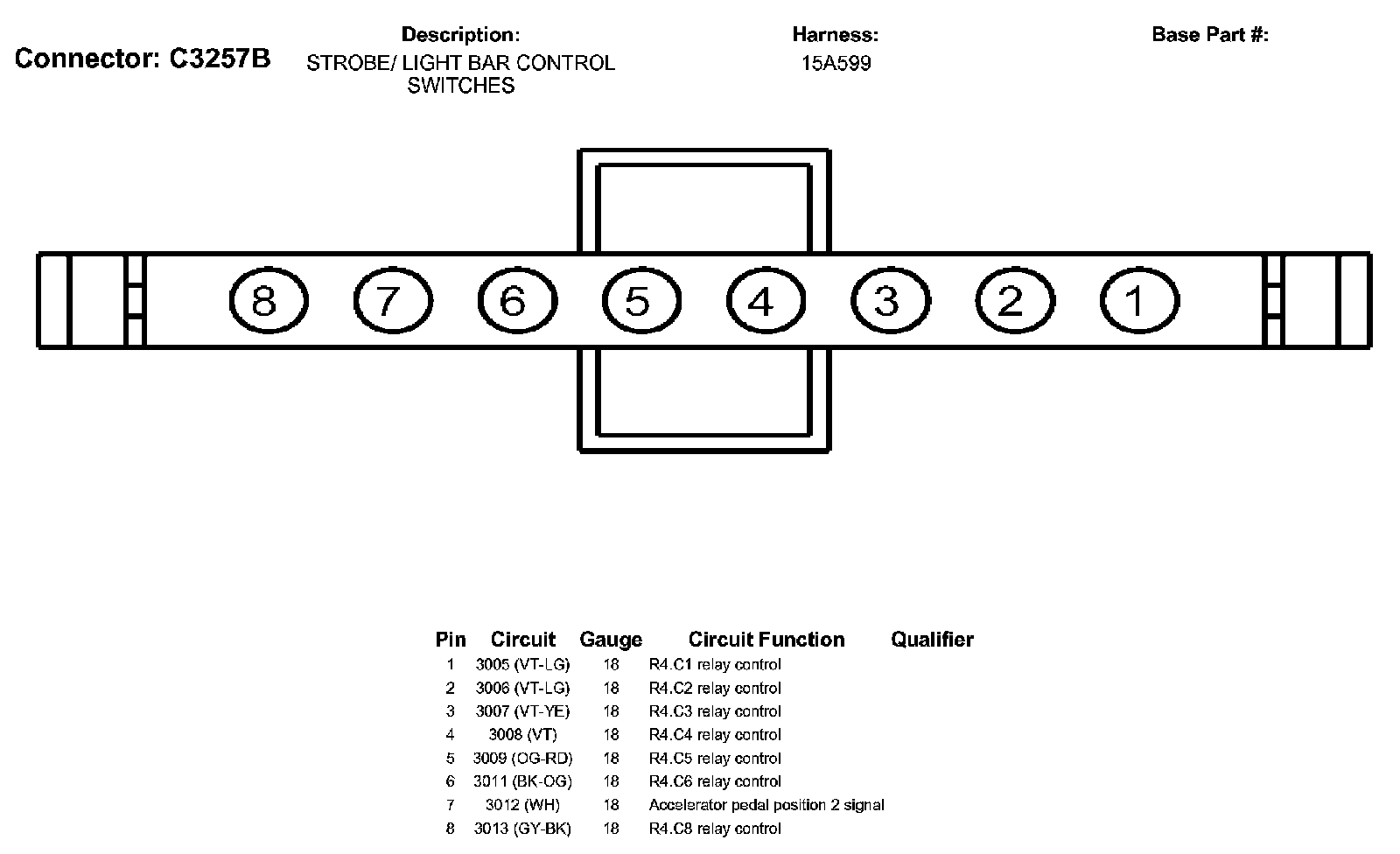 Connector: C3257B

Description:
STROBE/ LIGHT BAR CONTROL SWITCHES

Harness:
15A599

Base Part #:

8 7 6 5 4 3 2 1

| Pin | Circuit | Gauge | Circuit Function | Qualifier |
|---|---|---|---|---|
| 1 | 3005 (VT-LG) | 18 | R4.C1 relay control | |
| 2 | 3006 (VT-LG) | 18 | R4.C2 relay control | |
| 3 | 3007 (VT-YE) | 18 | R4.C3 relay control | |
| 4 | 3008 (VT) | 18 | R4.C4 relay control | |
| 5 | 3009 (OG-RD) | 18 | R4.C5 relay control | |
| 6 | 3011 (BK-OG) | 18 | R4.C6 relay control | |
| 7 | 3012 (WH) | 18 | Accelerator pedal position 2 signal | |
| 8 | 3013 (GY-BK) | 18 | R4.C8 relay control | |